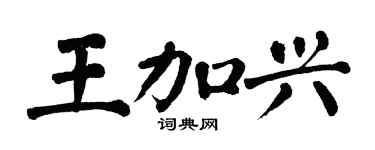 王加兴

词典网